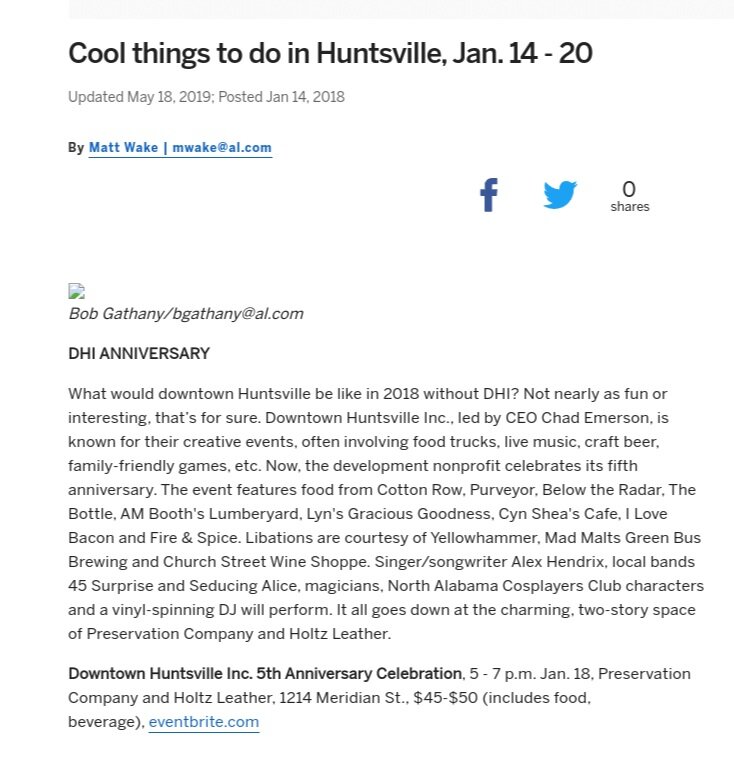 Cool things to do in Huntsville, Jan. 14 - 20

Updated May 18, 2019; Posted Jan 14, 2018

By Matt Wake | mwake@al.com

0
shares

Bob Gathany/bgathany@al.com

DHI ANNIVERSARY

What would downtown Huntsville be like in 2018 without DHI? Not nearly as fun or interesting, that's for sure. Downtown Huntsville Inc., led by CEO Chad Emerson, is known for their creative events, often involving food trucks, live music, craft beer, family-friendly games, etc. Now, the development nonprofit celebrates its fifth anniversary. The event features food from Cotton Row, Purveyor, Below the Radar, The Bottle, AM Booth's Lumberyard, Lyn's Gracious Goodness, Cyn Shea's Cafe, I Love Bacon and Fire & Spice. Libations are courtesy of Yellowhammer, Mad Malts Green Bus Brewing and Church Street Wine Shoppe. Singer/songwriter Alex Hendrix, local bands 45 Surprise and Seducing Alice, magicians, North Alabama Cosplayers Club characters and a vinyl-spinning DJ will perform. It all goes down at the charming, two-story space of Preservation Company and Holtz Leather.

Downtown Huntsville Inc. 5th Anniversary Celebration, 5 - 7 p.m. Jan. 18, Preservation Company and Holtz Leather, 1214 Meridian St., $45-$50 (includes food, beverage), eventbrite.com